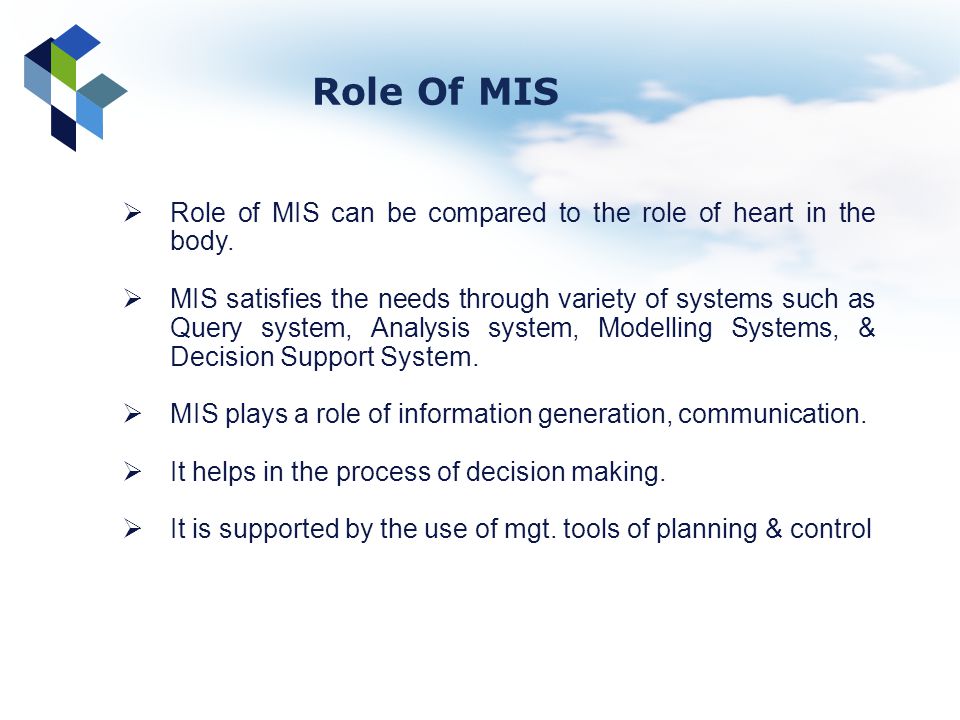 Role Of MIS

➢ Role of MIS can be compared to the role of heart in the body.

➢ MIS satisfies the needs through variety of systems such as Query system, Analysis system, Modelling Systems, & Decision Support System.

➢ MIS plays a role of information generation, communication.

➢ It helps in the process of decision making.

➢ It is supported by the use of mgt. tools of planning & control